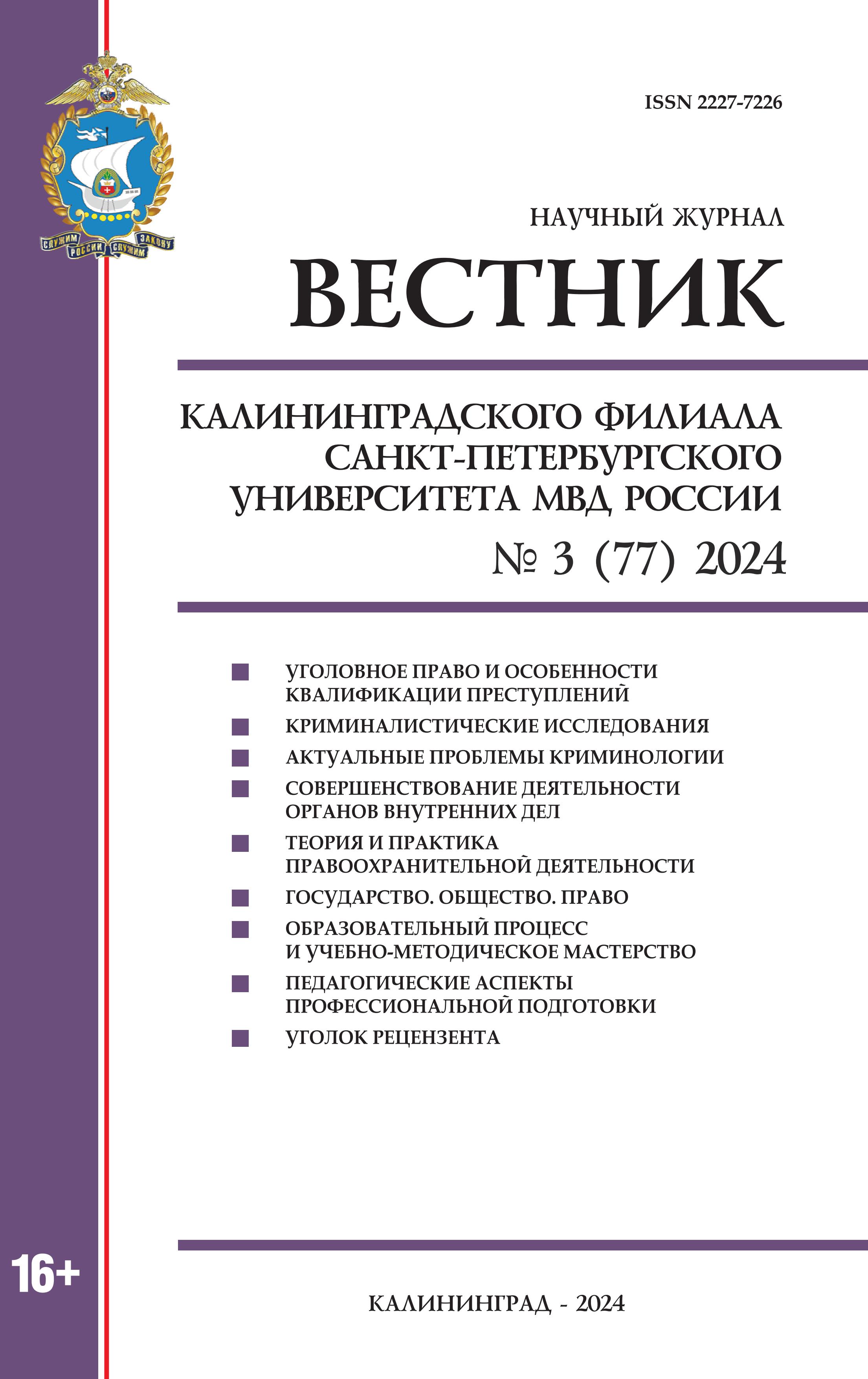 СЛУЖИМ РОССИИ СЛУЖИМ ЗАКОНУ

ISSN 2227-7226

НАУЧНЫЙ ЖУРНАЛ

ВЕСТНИК

КАЛИНИНГРАДСКОГО ФИЛИАЛА САНКТ-ПЕТЕРБУРГСКОГО УНИВЕРСИТЕТА МВД РОССИИ

№ 3 (77) 2024

УГОЛОВНОЕ ПРАВО И ОСОБЕННОСТИ КВАЛИФИКАЦИИ ПРЕСТУПЛЕНИЙ

КРИМИНАЛИСТИЧЕСКИЕ ИССЛЕДОВАНИЯ

АКТУАЛЬНЫЕ ПРОБЛЕМЫ КРИМИНОЛОГИИ

СОВЕРШЕНСТВОВАНИЕ ДЕЯТЕЛЬНОСТИ ОРГАНОВ ВНУТРЕННИХ ДЕЛ

ТЕОРИЯ И ПРАКТИКА ПРАВООХРАНИТЕЛЬНОЙ ДЕЯТЕЛЬНОСТИ

ГОСУДАРСТВО. ОБЩЕСТВО. ПРАВО

ОБРАЗОВАТЕЛЬНЫЙ ПРОЦЕСС И УЧЕБНО-МЕТОДИЧЕСКОЕ МАСТЕРСТВО

ПЕДАГОГИЧЕСКИЕ АСПЕКТЫ ПРОФЕССИОНАЛЬНОЙ ПОДГОТОВКИ

УГОЛОК РЕЦЕНЗЕНТА

16+

КАЛИНИНГРАД - 2024